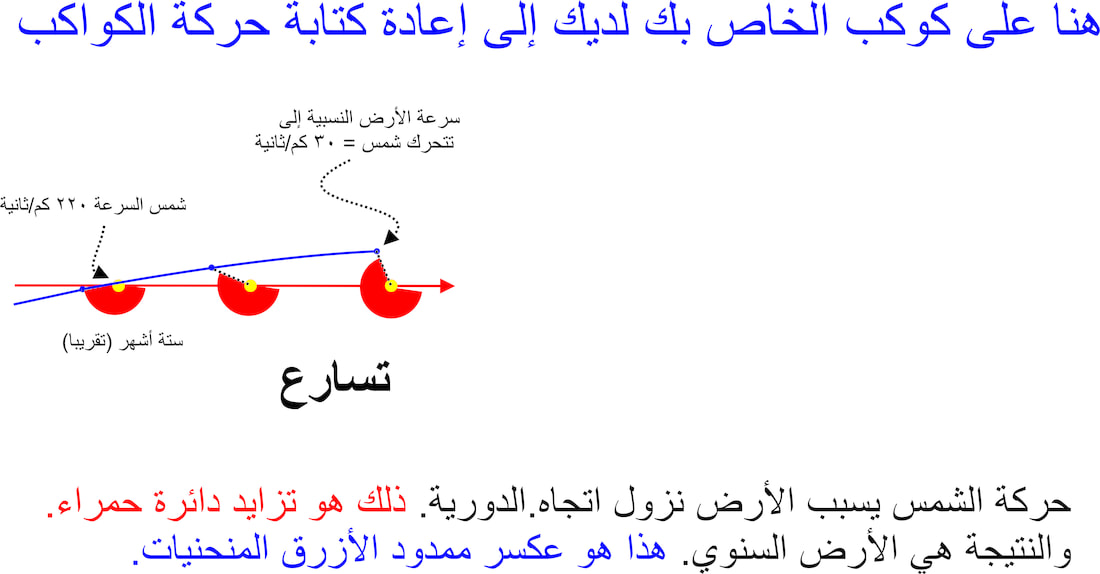 هنا على كوكب الخاص بك لديك إلى إعادة كتابة حركة الكواكب

سرعة الأرض النسبية إلى تتحرك شمس = ٣٠ كم/ثانية

شمس السرعة ٢٢٠ كم/ثانية

ستة أشهر (تقريبا)

تسارع

حركة الشمس يسبب الأرض نزول اتجاه.الدورية. ذلك هو تزايد دائرة حمراء. والنتيجة هي الأرض السنوي. هذا هو عكسر ممدود الأزرق المنحنيات.